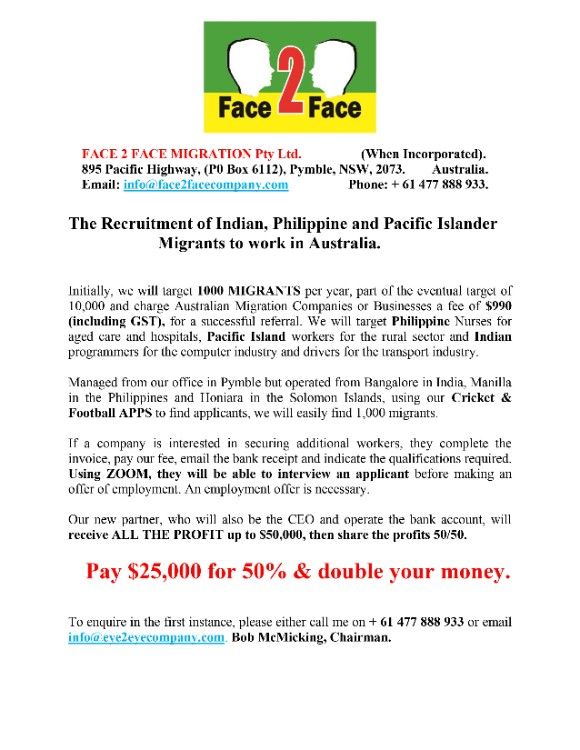 Face 2 Face

FACE 2 FACE MIGRATION Pty Ltd. (When Incorporated).
895 Pacific Highway, (P0 Box 6112), Pymble, NSW, 2073. Australia.
Email: info@face2facecompany.com Phone: + 61 477 888 933.

The Recruitment of Indian, Philippine and Pacific Islander Migrants to work in Australia.

Initially, we will target 1000 MIGRANTS per year, part of the eventual target of 10,000 and charge Australian Migration Companies or Businesses a fee of $990 (including GST), for a successful referral. We will target Philippine Nurses for aged care and hospitals, Pacific Island workers for the rural sector and Indian programmers for the computer industry and drivers for the transport industry.

Managed from our office in Pymble but operated from Bangalore in India, Manilla in the Philippines and Honiara in the Solomon Islands, using our Cricket & Football APPS to find applicants, we will easily find 1,000 migrants.

If a company is interested in securing additional workers, they complete the invoice, pay our fee, email the bank receipt and indicate the qualifications required. Using ZOOM, they will be able to interview an applicant before making an offer of employment. An employment offer is necessary.

Our new partner, who will also be the CEO and operate the bank account, will receive ALL THE PROFIT up to $50,000, then share the profits 50/50.

Pay $25,000 for 50% & double your money.

To enquire in the first instance, please either call me on + 61 477 888 933 or email info@eye2eyecompany.com. Bob McMicking, Chairman.